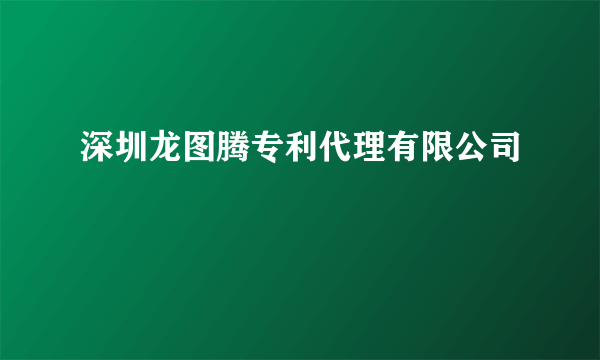 深圳龙图腾专利代理有限公司